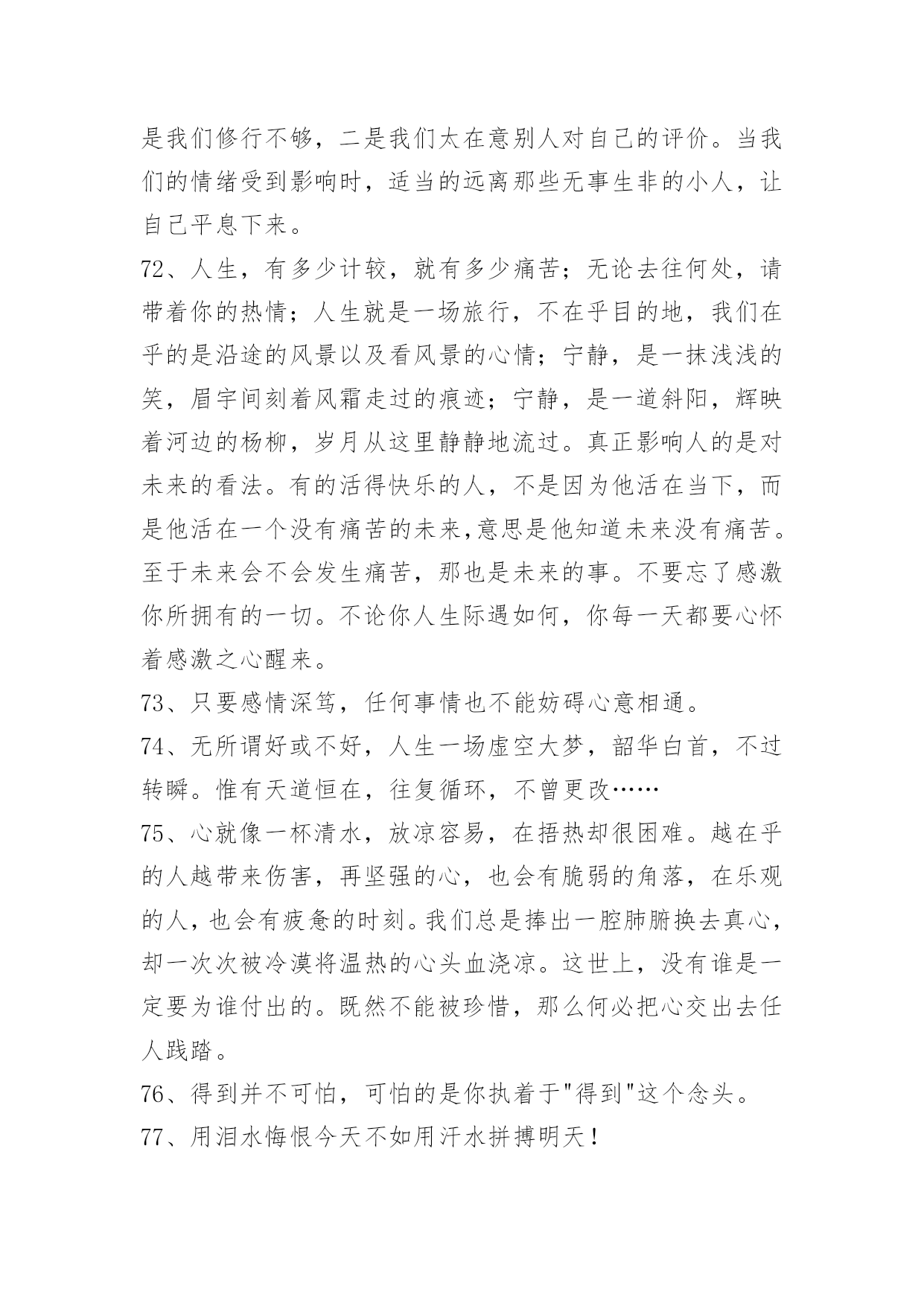 是我们修行不够，二是我们太在意别人对自己的评价。当我们的情绪受到影响时，适当的远离那些无事生非的小人，让自己平息下来。

72、人生，有多少计较，就有多少痛苦；无论去往何处，请带着你的热情；人生就是一场旅行，不在乎目的地，我们在乎的是沿途的风景以及看风景的心情；宁静，是一抹浅浅的笑，眉宇间刻着风霜走过的痕迹；宁静，是一道斜阳，辉映着河边的杨柳，岁月从这里静静地流过。真正影响人的是对未来的看法。有的活得快乐的人，不是因为他活在当下，而是他活在一个没有痛苦的未来,意思是他知道未来没有痛苦。至于未来会不会发生痛苦，那也是未来的事。不要忘了感激你所拥有的一切。不论你人生际遇如何，你每一天都要心怀着感激之心醒来。

73、只要感情深笃，任何事情也不能妨碍心意相通。

74、无所谓好或不好，人生一场虚空大梦，韶华白首，不过转瞬。惟有天道恒在，往复循环，不曾更改……

75、心就像一杯清水，放凉容易，在捂热却很困难。越在乎的人越带来伤害，再坚强的心，也会有脆弱的角落，在乐观的人，也会有疲惫的时刻。我们总是捧出一腔肺腑换去真心，却一次次被冷漠将温热的心头血浇凉。这世上，没有谁是一定要为谁付出的。既然不能被珍惜，那么何必把心交出去任人践踏。

76、得到并不可怕，可怕的是你执着于"得到"这个念头。

77、用泪水悔恨今天不如用汗水拼搏明天！